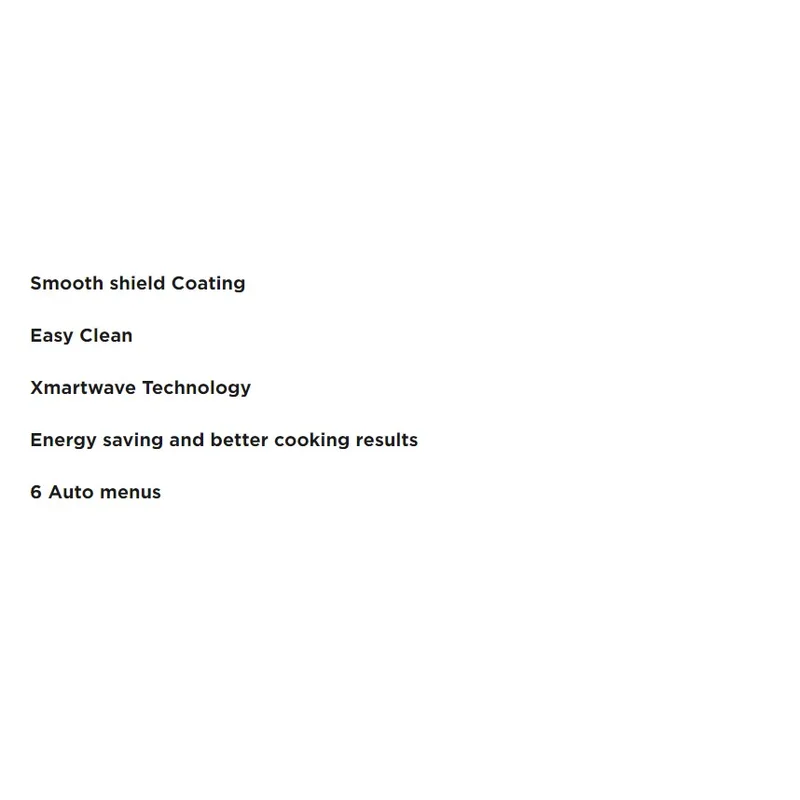 Smooth shield Coating

Easy Clean

Xmartwave Technology

Energy saving and better cooking results

6 Auto menus